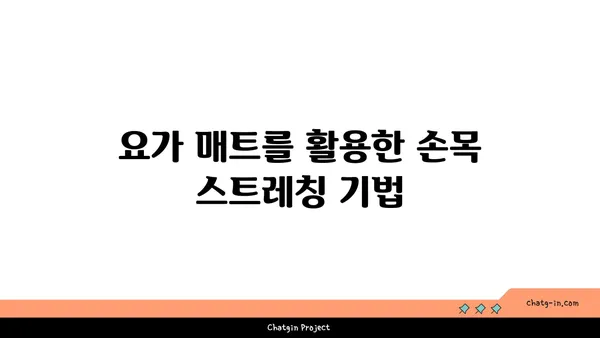 요가 매트를 활용한 손목 스트레칭 기법

chatg-in.com

Chatgin Project